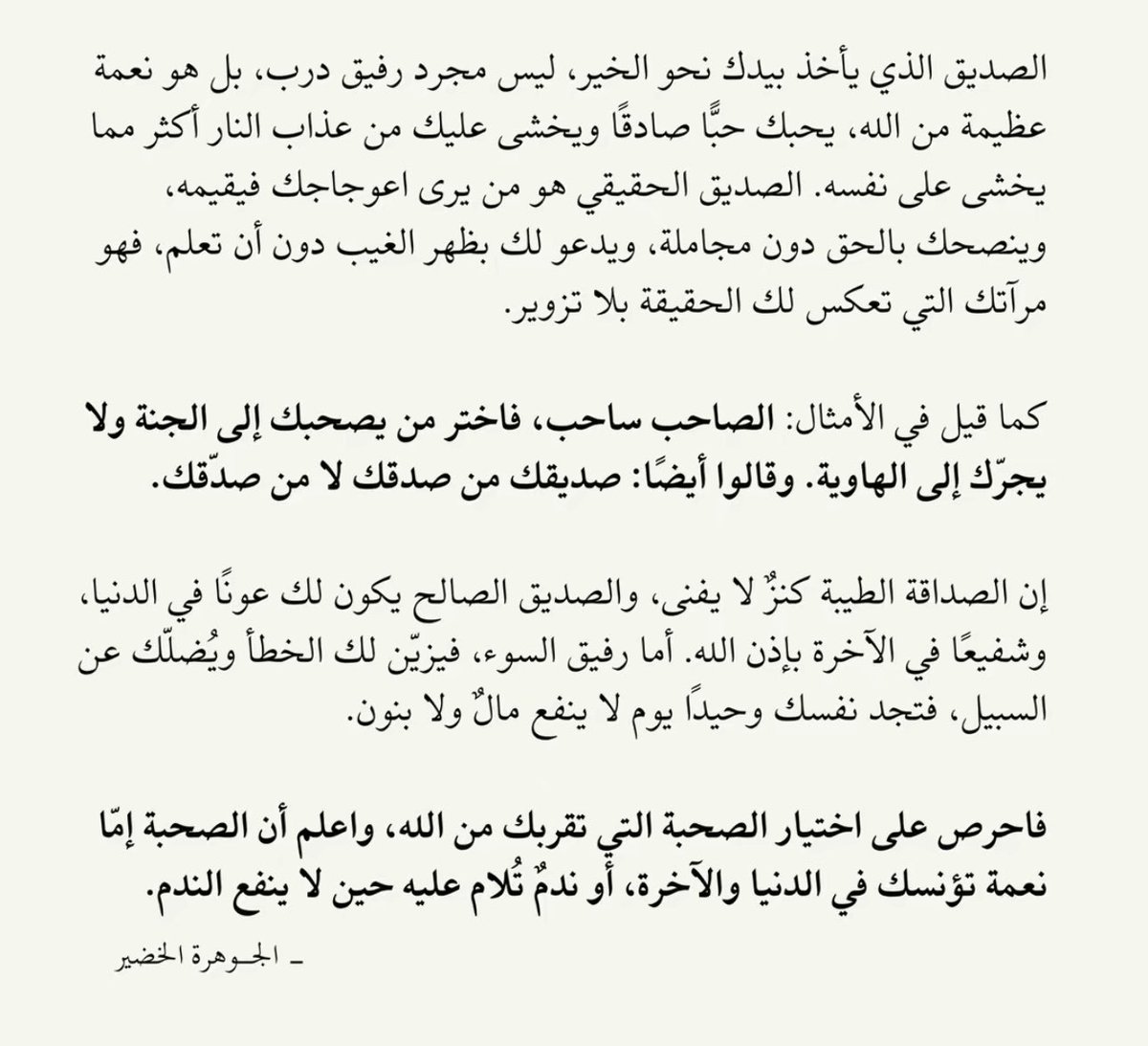 الصديق الذي يأخذ بيدك نحو الخير، ليس مجرد رفيق درب، بل هو نعمة عظيمة من الله، يحبك حبًّا صادقًا ويخشى عليك من عذاب النار أكثر مما يخشى على نفسه. الصديق الحقيقي هو من يرى اعوجاجك فيقيمه، وينصحك بالحق دون مجاملة، ويدعو لك بظهر الغيب دون أن تعلم، فهو مرآتك التي تعكس لك الحقيقة بلا تزوير.

كما قيل في الأمثال: الصاحب ساحب، فاختر من يصحبك إلى الجنة ولا يجرّك إلى الهاوية. وقالوا أيضًا: صديقك من صدقك لا من صدّقك.

إن الصداقة الطيبة كنزٌ لا يفنى، والصديق الصالح يكون لك عونًا في الدنيا، وشفيعًا في الآخرة بإذن الله. أما رفيق السوء، فيزيّن لك الخطأ ويُضلّك عن السبيل، فتجد نفسك وحيدًا يوم لا ينفع مالٌ ولا بنون.

فاحرص على اختيار الصحبة التي تقربك من الله، واعلم أن الصحبة إمّا نعمة تؤنسك في الدنيا والآخرة، أو ندمٌ تُلام عليه حين لا ينفع الندم.

ـ الجوهرة الخضير